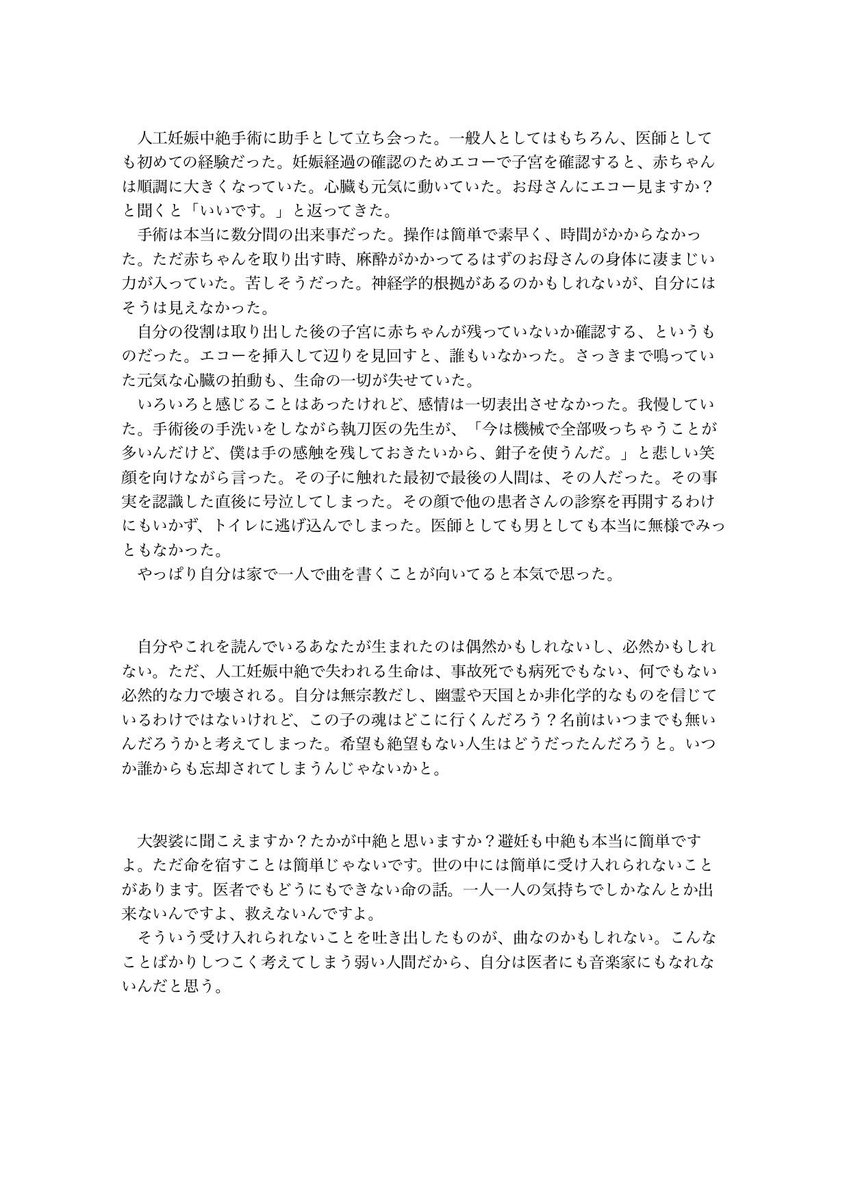 人工妊娠中絶手術に助手として立ち会った。一般人としてはもちろん、医師としても初めての経験だった。妊娠経過の確認のためエコーで子宮を確認すると、赤ちゃんは順調に大きくなっていた。心臓も元気に動いていた。お母さんにエコー見ますか？と聞くと「いいです。」と返ってきた。
手術は本当に数分間の出来事だった。操作は簡単で素早く、時間がかからなかった。ただ赤ちゃんを取り出す時、麻酔がかかってるはずのお母さんの身体に凄まじい力が入っていた。苦しそうだった。神経学的根拠があるのかもしれないが、自分にはそうは見えなかった。
自分の役割は取り出した後の子宮に赤ちゃんが残っていないか確認する、というものだった。エコーを挿入して辺りを見回すと、誰もいなかった。さっきまで鳴っていた元気な心臓の拍動も、生命の一切が失せていた。
いろいろと感じることはあったけれど、感情は一切表出させなかった。我慢していた。手術後の手洗いをしながら執刀医の先生が、「今は機械で全部吸っちゃうことが多いんだけど、僕は手の感触を残しておきたいから、鉗子を使うんだ。」と悲しい笑顔を向けながら言った。その子に触れた最初で最後の人間は、その人だった。その事実を認識した直後に号泣してしまった。その顔で他の患者さんの診察を再開するわけにもいかず、トイレに逃げ込んでしまった。医師としても男としても本当に無様でみっともなかった。
やっぱり自分は家で一人で曲を書くことが向いてると本気で思った。

自分やこれを読んでいるあなたが生まれたのは偶然かもしれないし、必然かもしれない。ただ、人工妊娠中絶で失われる生命は、事故死でも病死でもない、何でもない必然的な力で壊される。自分は無宗教だし、幽霊や天国とか非化学的なものを信じているわけではないけれど、この子の魂はどこに行くんだろう？名前はいつまでも無いんだろうかと考えてしまった。希望も絶望もない人生はどうだったんだろうと。いつか誰からも忘却されてしまうんじゃないかと。

大袈裟に聞こえますか？たかが中絶と思いますか？避妊も中絶も本当に簡単ですよ。ただ命を宿すことは簡単じゃないです。世の中には簡単に受け入れられないことがあります。医者でもどうにもできない命の話。一人一人の気持ちでしかなんとか出来ないんですよ、救えないんですよ。
そういう受け入れられないことを吐き出したものが、曲なのかもしれない。こんなことばかりしつこく考えてしまう弱い人間だから、自分は医者にも音楽家にもなれないんだと思う。